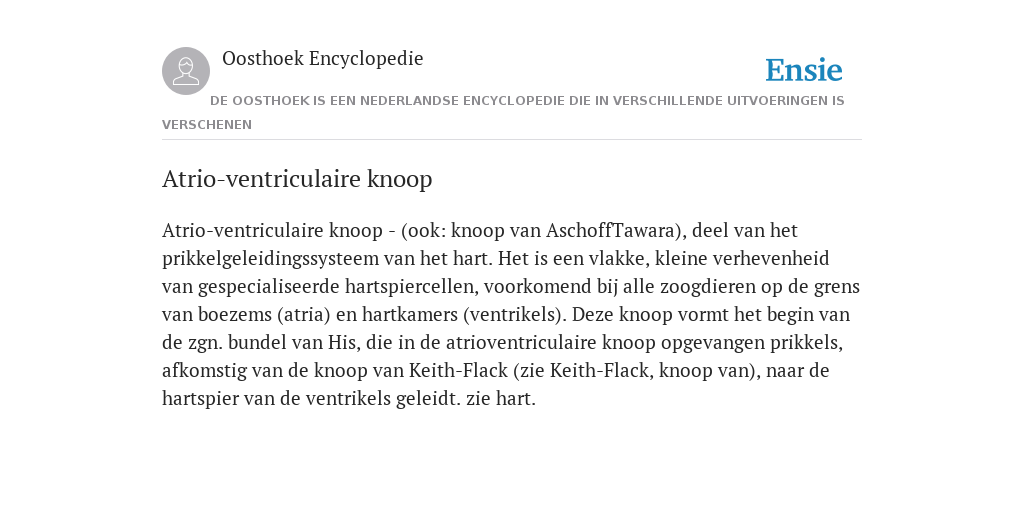 Oosthoek Encyclopedie

Ensie

DE OOSTHOEK IS EEN NEDERLANDSE ENCYCLOPEDIE DIE IN VERSCHILLENDE UITVOERINGEN IS VERSCHENEN

Atrio-ventriculaire knoop

Atrio-ventriculaire knoop - (ook: knoop van AschoffTawara), deel van het prikkelgeleidingssysteem van het hart. Het is een vlakke, kleine verhevenheid van gespecialiseerde hartspiercellen, voorkomend bij alle zoogdieren op de grens van boezems (atria) en hartkamers (ventrikels). Deze knoop vormt het begin van de zgn. bundel van His, die in de atrioventriculaire knoop opgevangen prikkels, afkomstig van de knoop van Keith-Flack (zie Keith-Flack, knoop van), naar de hartspier van de ventrikels geleidt. zie hart.